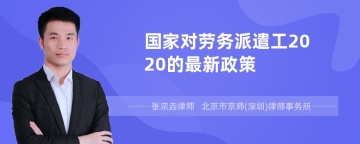 国家对劳务派遣工2020的最新政策

张宗垚律师　北京市京师(深圳)律师事务所